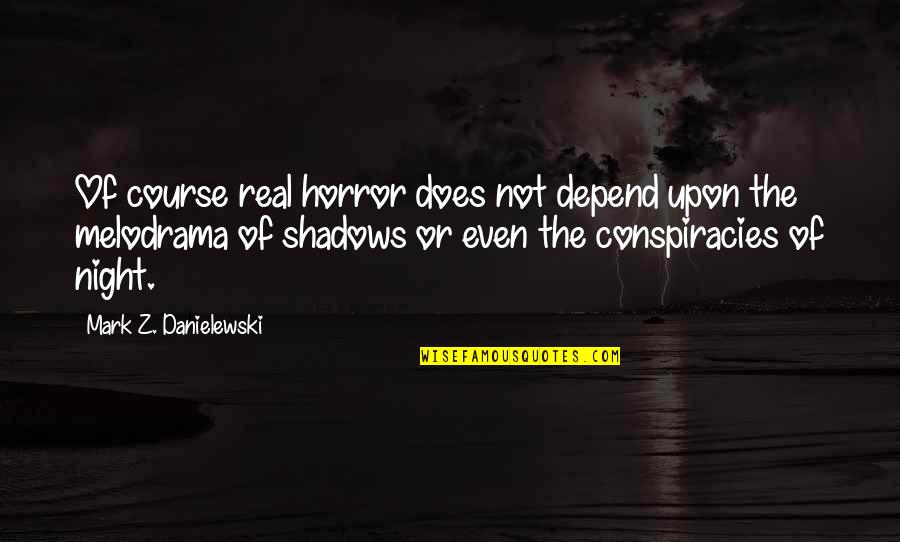 Of course real horror does not depend upon the melodrama of shadows or even the conspiracies of night.

Mark Z. Danielewski

WISEFAMOUSQUOTES.COM